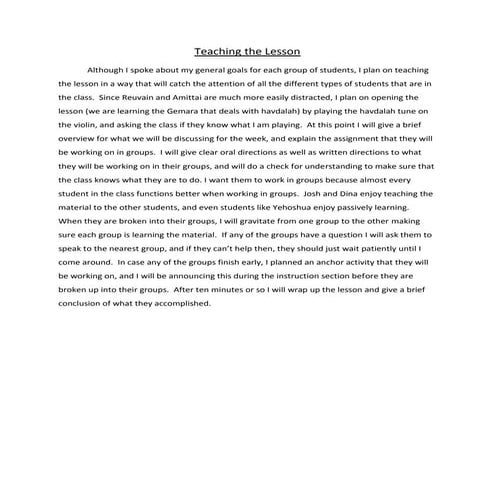 Teaching the Lesson

Although I spoke about my general goals for each group of students, I plan on teaching the lesson in a way that will catch the attention of all the different types of students that are in the class. Since Reuvain and Amittai are much more easily distracted, I plan on opening the lesson (we are learning the Gemara that deals with havdalah) by playing the havdalah tune on the violin, and asking the class if they know what I am playing. At this point I will give a brief overview for what we will be discussing for the week, and explain the assignment that they will be working on in groups. I will give clear oral directions as well as written directions to what they will be working on in their groups, and will do a check for understanding to make sure that the class knows what they are to do. I want them to work in groups because almost every student in the class functions better when working in groups. Josh and Dina enjoy teaching the material to the other students, and even students like Yehoshua enjoy passively learning. When they are broken into their groups, I will gravitate from one group to the other making sure each group is learning the material. If any of the groups have a question I will ask them to speak to the nearest group, and if they can't help then, they should just wait patiently until I come around. In case any of the groups finish early, I planned an anchor activity that they will be working on, and I will be announcing this during the instruction section before they are broken up into their groups. After ten minutes or so I will wrap up the lesson and give a brief conclusion of what they accomplished.